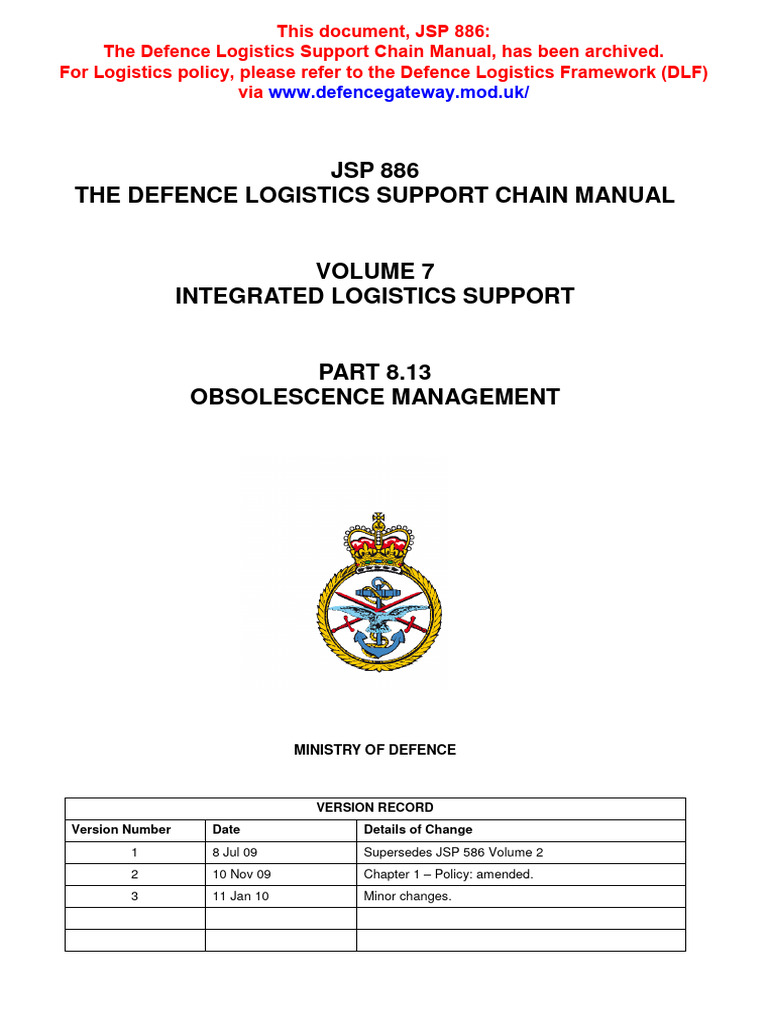 This document, JSP 886:
The Defence Logistics Support Chain Manual, has been archived.
For Logistics policy, please refer to the Defence Logistics Framework (DLF) via www.defencegateway.mod.uk/

JSP 886
THE DEFENCE LOGISTICS SUPPORT CHAIN MANUAL

VOLUME 7
INTEGRATED LOGISTICS SUPPORT

PART 8.13
OBSOLESCENCE MANAGEMENT

MINISTRY OF DEFENCE

VERSION RECORD

| Version Number | Date | Details of Change |
|---|---|---|
| 1 | 8 Jul 09 | Supersedes JSP 586 Volume 2 |
| 2 | 10 Nov 09 | Chapter 1 – Policy: amended. |
| 3 | 11 Jan 10 | Minor changes. |
| | | |
| | | |